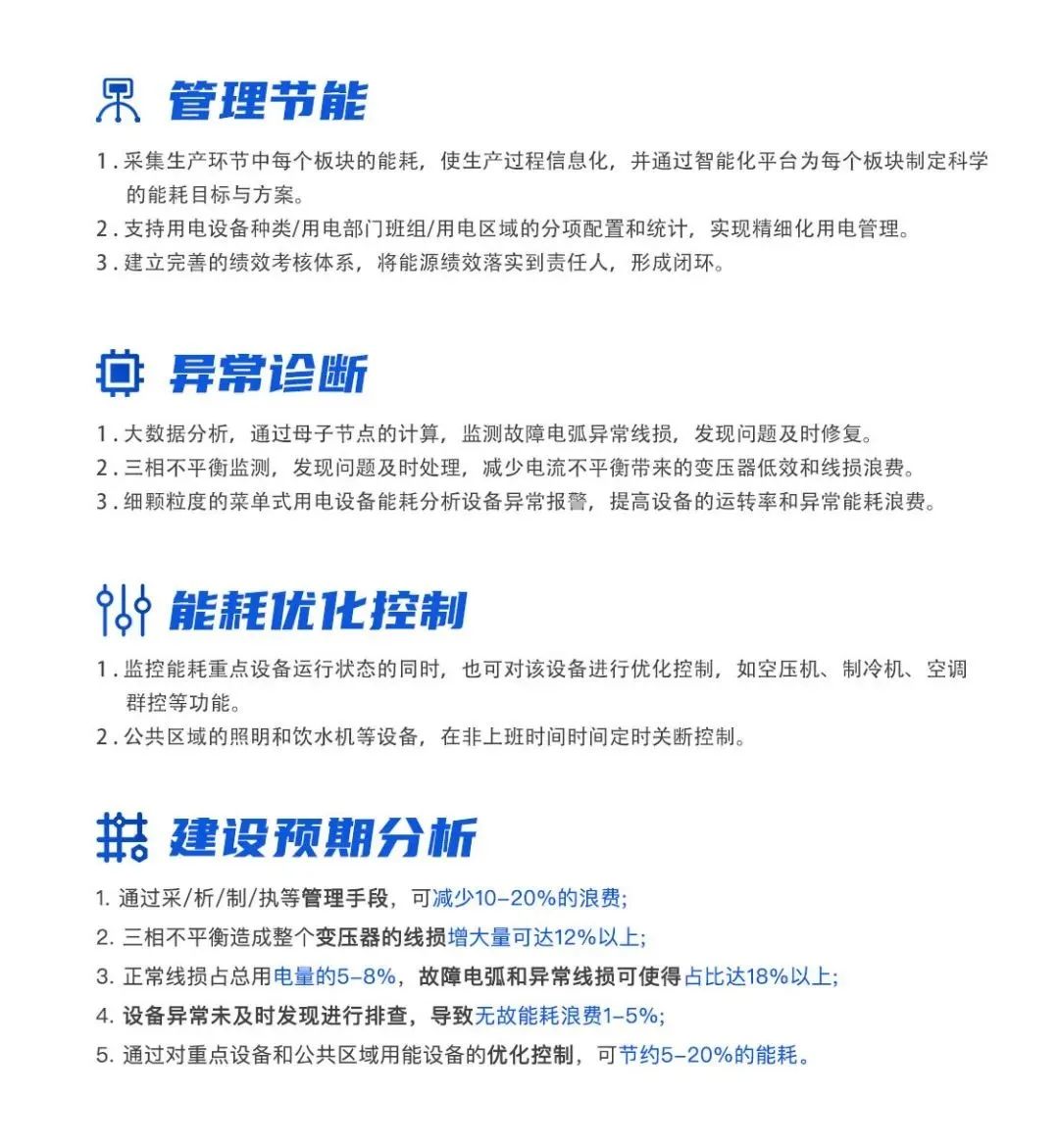 管理节能

1. 采集生产环节中每个板块的能耗，使生产过程信息化，并通过智能化平台为每个板块制定科学的能耗目标与方案。
2. 支持用电设备种类/用电部门班组/用电区域的分项配置和统计，实现精细化用电管理。
3. 建立完善的绩效考核体系，将能源绩效落实到责任人，形成闭环。

异常诊断

1. 大数据分析，通过母子节点的计算，监测故障电弧异常线损，发现问题及时修复。
2. 三相不平衡监测，发现问题及时处理，减少电流不平衡带来的变压器低效和线损浪费。
3. 细颗粒度的菜单式用电设备能耗分析设备异常报警，提高设备的运转率和异常能耗浪费。

能耗优化控制

1. 监控能耗重点设备运行状态的同时，也可对该设备进行优化控制，如空压机、制冷机、空调群控等功能。
2. 公共区域的照明和饮水机等设备，在非上班时间时间定时关断控制。

建设预期分析

1. 通过采/析/制/执等管理手段，可减少10-20%的浪费;
2. 三相不平衡造成整个变压器的线损增大量可达12%以上;
3. 正常线损占总用电量的5-8%，故障电弧和异常线损可使得占比达18%以上;
4. 设备异常未及时发现进行排查，导致无故能耗浪费1-5%;
5. 通过对重点设备和公共区域用能设备的优化控制，可节约5-20%的能耗。